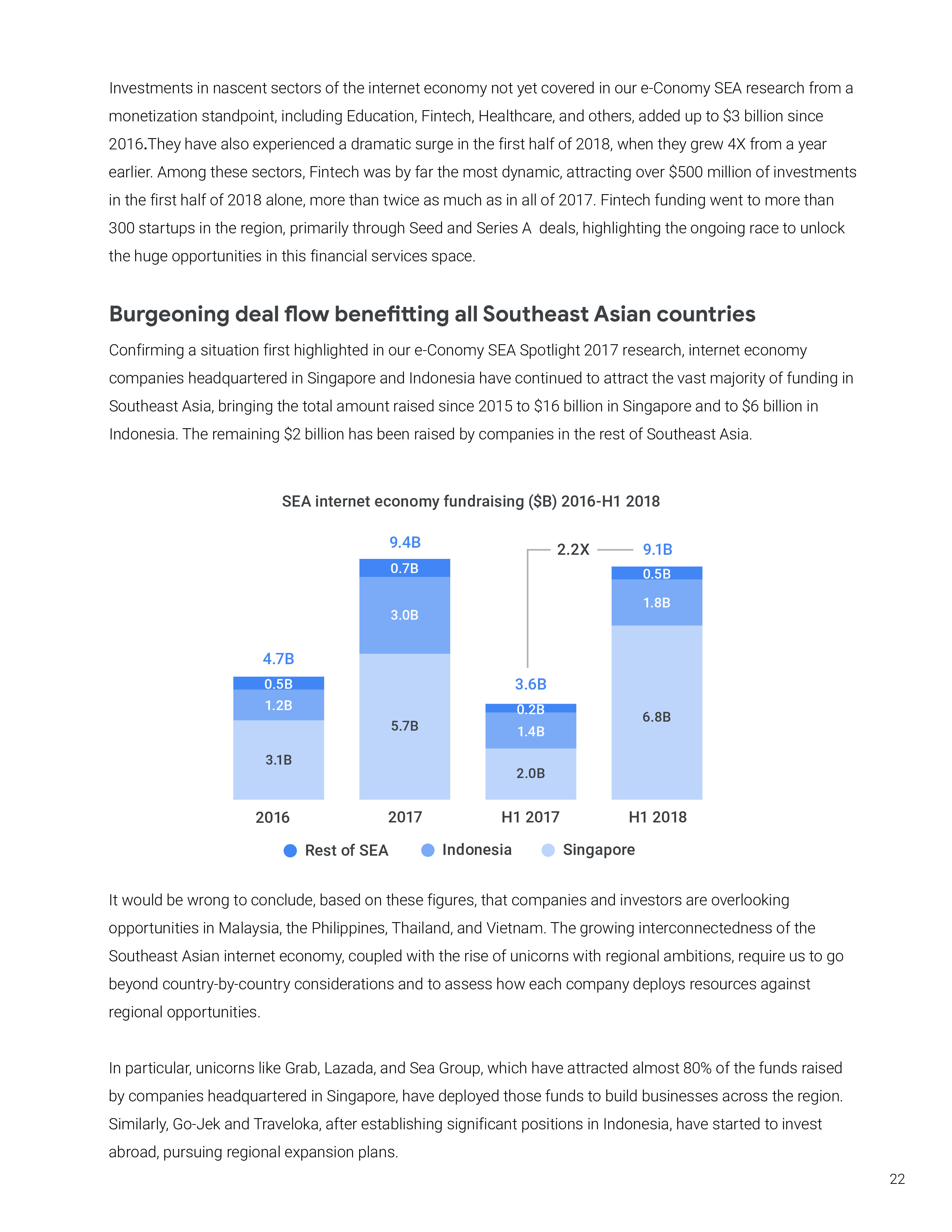 Investments in nascent sectors of the internet economy not yet covered in our e-Conomy SEA research from a monetization standpoint, including Education, Fintech, Healthcare, and others, added up to $3 billion since 2016.They have also experienced a dramatic surge in the first half of 2018, when they grew 4X from a year earlier. Among these sectors, Fintech was by far the most dynamic, attracting over $500 million of investments in the first half of 2018 alone, more than twice as much as in all of 2017. Fintech funding went to more than 300 startups in the region, primarily through Seed and Series A deals, highlighting the ongoing race to unlock the huge opportunities in this financial services space.

Burgeoning deal flow benefitting all Southeast Asian countries

Confirming a situation first highlighted in our e-Conomy SEA Spotlight 2017 research, internet economy companies headquartered in Singapore and Indonesia have continued to attract the vast majority of funding in Southeast Asia, bringing the total amount raised since 2015 to $16 billion in Singapore and to $6 billion in Indonesia. The remaining $2 billion has been raised by companies in the rest of Southeast Asia.

SEA internet economy fundraising ($B) 2016-H1 2018

4.7B
0.5B
1.2B
3.1B
2016

9.4B
0.7B
3.0B
5.7B
2017

2.2X

3.6B
0.2B
1.4B
2.0B
H1 2017

9.1B
0.5B
1.8B
6.8B
H1 2018

Rest of SEA Indonesia Singapore

It would be wrong to conclude, based on these figures, that companies and investors are overlooking opportunities in Malaysia, the Philippines, Thailand, and Vietnam. The growing interconnectedness of the Southeast Asian internet economy, coupled with the rise of unicorns with regional ambitions, require us to go beyond country-by-country considerations and to assess how each company deploys resources against regional opportunities.

In particular, unicorns like Grab, Lazada, and Sea Group, which have attracted almost 80% of the funds raised by companies headquartered in Singapore, have deployed those funds to build businesses across the region. Similarly, Go-Jek and Traveloka, after establishing significant positions in Indonesia, have started to invest abroad, pursuing regional expansion plans.

22